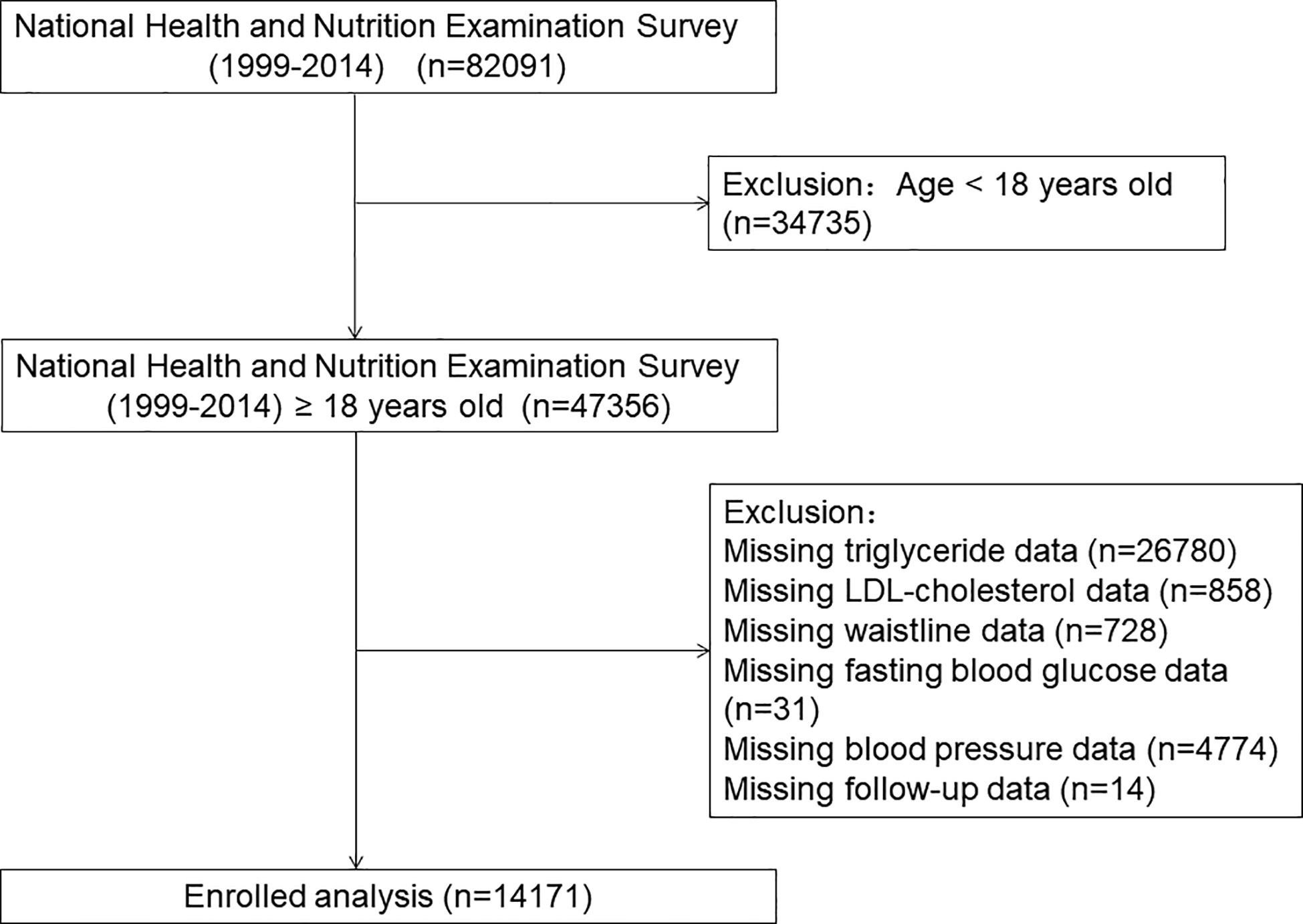 National Health and Nutrition Examination Survey (1999-2014) (n=82091)

Exclusion：Age < 18 years old (n=34735)

National Health and Nutrition Examination Survey (1999-2014) ≥ 18 years old (n=47356)

Exclusion：
Missing triglyceride data (n=26780)
Missing LDL-cholesterol data (n=858)
Missing waistline data (n=728)
Missing fasting blood glucose data (n=31)
Missing blood pressure data (n=4774)
Missing follow-up data (n=14)

Enrolled analysis (n=14171)